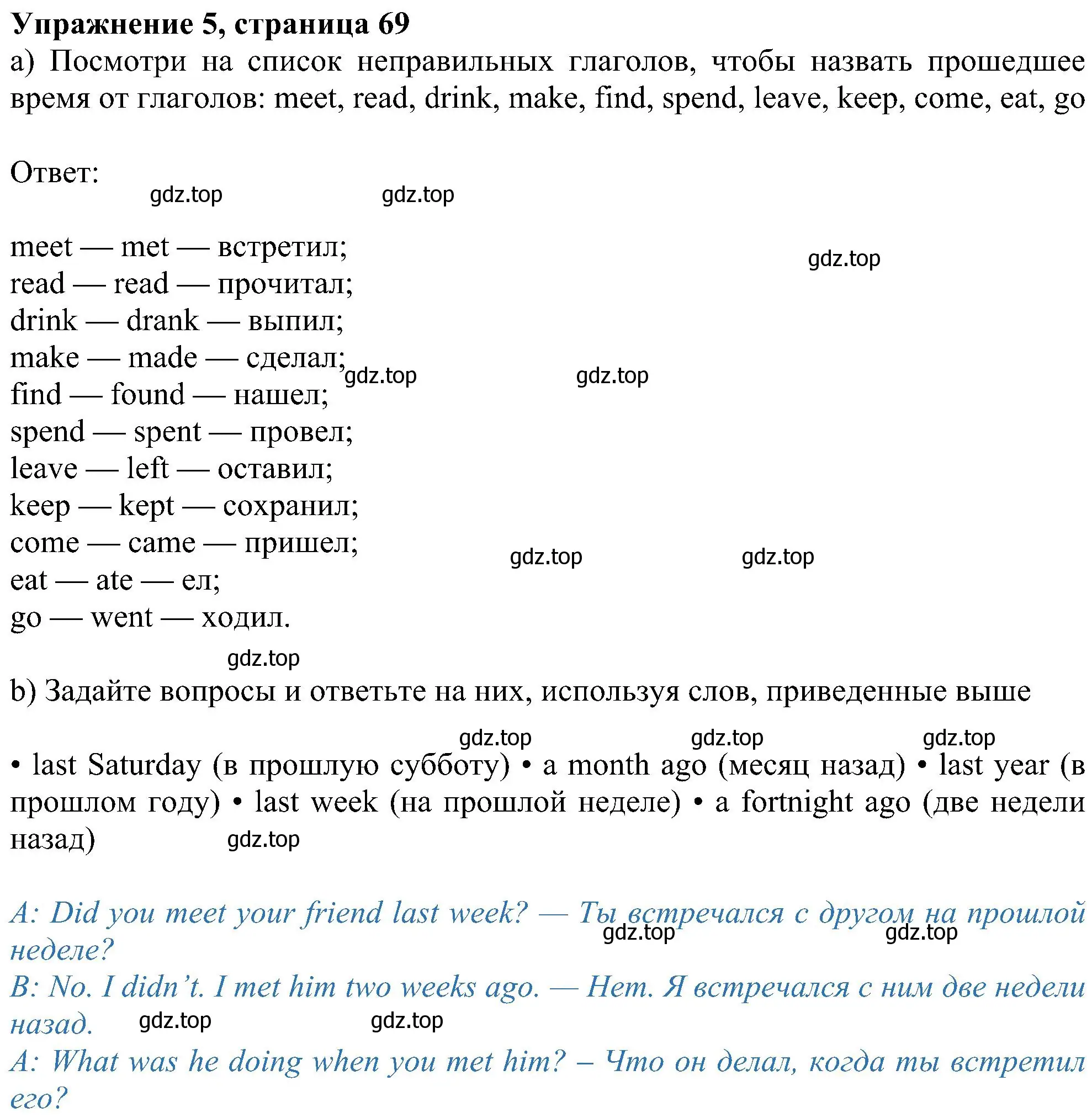 **Упражнение 5, страница 69**
a) Посмотри на список неправильных глаголов, чтобы назвать прошедшее время от глаголов: meet, read, drink, make, find, spend, leave, keep, come, eat, go

Ответ:
gdz.top gdz.top

meet — met — встретил;
read — read — прочитал;
drink — drank — выпил;
make — made — сделал;
find — found — нашел;
spend — spent — провел;
leave — left — оставил;
keep — kept — сохранил;
come — came — пришел;
eat — ate — ел;
go — went — ходил.

gdz.top gdz.top gdz.top gdz.top gdz.top gdz.top

b) Задайте вопросы и ответьте на них, используя слов, приведенные выше

gdz.top gdz.top gdz.top

• last Saturday (в прошлую субботу) • a month ago (месяц назад) • last year (в прошлом году) • last week (на прошлой неделе) • a fortnight ago (две недели назад)

gdz.top

A: Did you meet your friend last week? — Ты встречался с другом на прошлой неделе?
gdz.top gdz.top
B: No. I didn't. I met him two weeks ago. — Нет. Я встречался с ним две недели назад.
gdz.top gdz.top
A: What was he doing when you met him? – Что он делал, когда ты встретил его?